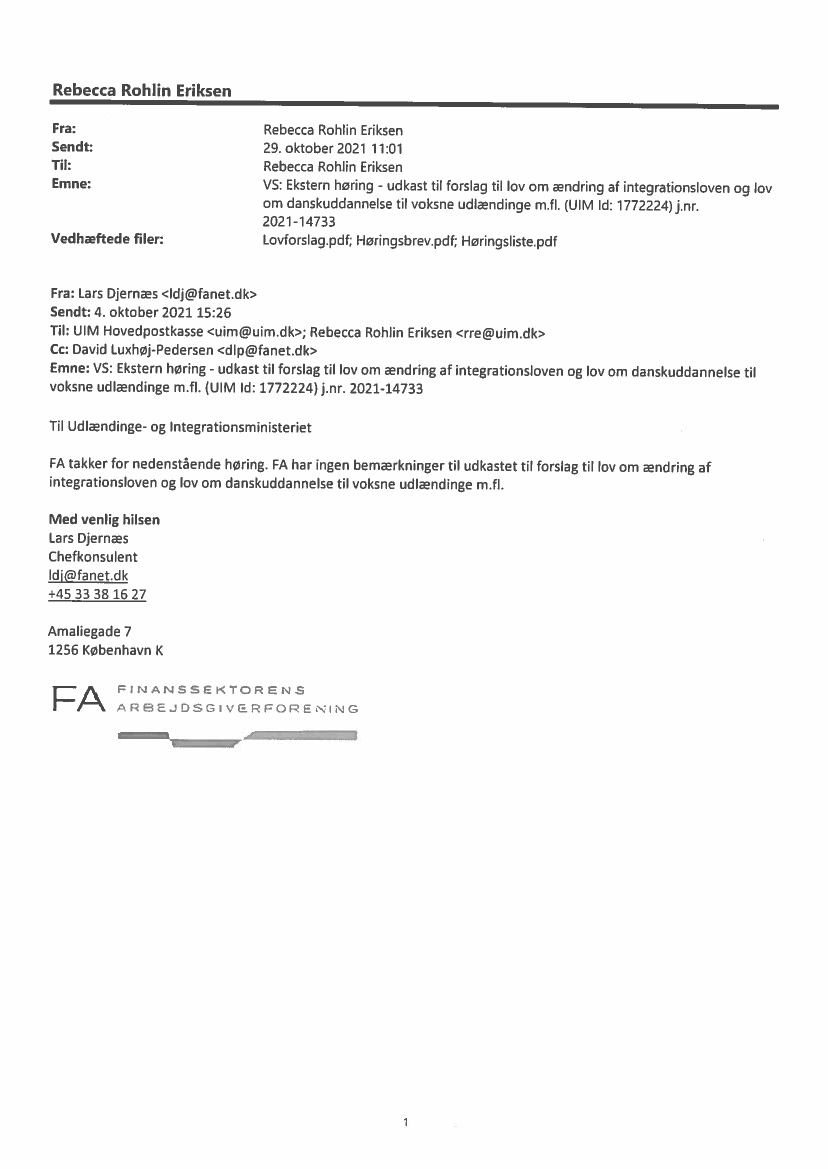 Rebecca Rohlin Eriksen

Fra: Rebecca Rohlin Eriksen
Sendt: 29. oktober 2021 11:01
Til: Rebecca Rohlin Eriksen
Emne: VS: Ekstern høring - udkast til forslag til lov om ændring af integrationsloven og lov om danskuddannelse til voksne udlændinge m.fl. (UIM Id: 1772224) j.nr. 2021-14733
Vedhæftede filer: Lovforslag.pdf; Høringsbrev.pdf; Høringsliste.pdf

Fra: Lars Djernæs <ldj@fanet.dk>
Sendt: 4. oktober 2021 15:26
Til: UIM Hovedpostkasse <uim@uim.dk>; Rebecca Rohlin Eriksen <rre@uim.dk>
Cc: David Luxhøj-Pedersen <dlp@fanet.dk>
Emne: VS: Ekstern høring - udkast til forslag til lov om ændring af integrationsloven og lov om danskuddannelse til voksne udlændinge m.fl. (UIM Id: 1772224) j.nr. 2021-14733

Til Udlændinge- og Integrationsministeriet

FA takker for nedenstående høring. FA har ingen bemærkninger til udkastet til forslag til lov om ændring af integrationsloven og lov om danskuddannelse til voksne udlændinge m.fl.

Med venlig hilsen
Lars Djernæs
Chefkonsulent
ldj@fanet.dk
+45 33 38 16 27

Amaliegade 7
1256 København K

FA FINANSSEKTORENS ARBEJDSGIVERFORENING

1